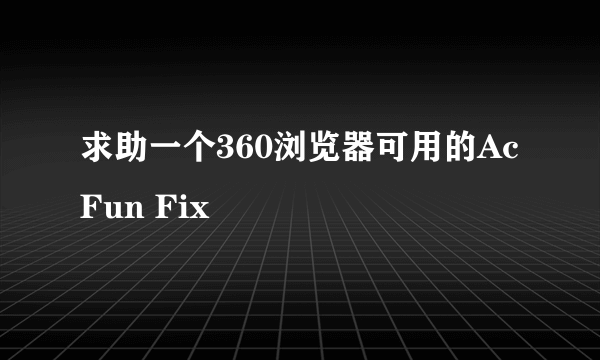 求助一个360浏览器可用的AcFun Fix